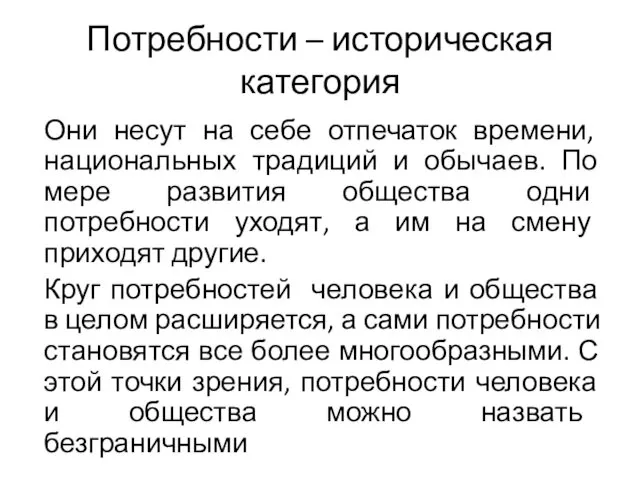 Потребности – историческая категория

Они несут на себе отпечаток времени, национальных традиций и обычаев. По мере развития общества одни потребности уходят, а им на смену приходят другие.

Круг потребностей человека и общества в целом расширяется, а сами потребности становятся все более многообразными. С этой точки зрения, потребности человека и общества можно назвать безграничными